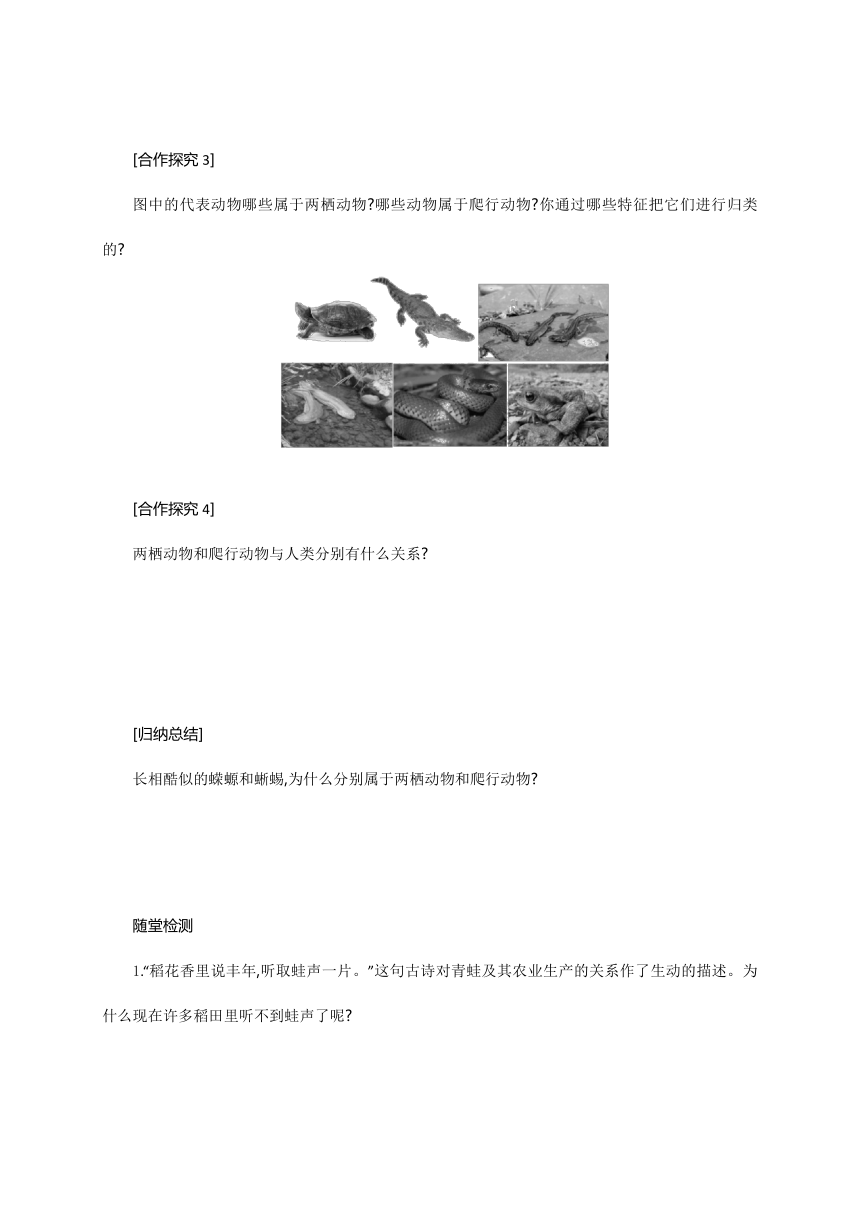 [合作探究 3]

图中的代表动物哪些属于两栖动物?哪些动物属于爬行动物?你通过哪些特征把它们进行归类的?

[合作探究 4]

两栖动物和爬行动物与人类分别有什么关系?

[归纳总结]

长相酷似的蝾螈和蜥蜴,为什么分别属于两栖动物和爬行动物?

随堂检测

1.“稻花香里说丰年,听取蛙声一片。”这句古诗对青蛙及其农业生产的关系作了生动的描述。为什么现在许多稻田里听不到蛙声了呢?